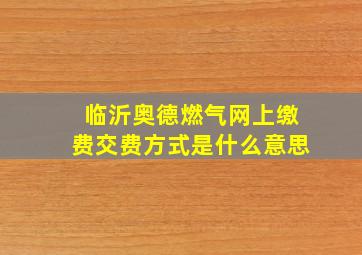 临沂奥德燃气网上缴费交费方式是什么意思